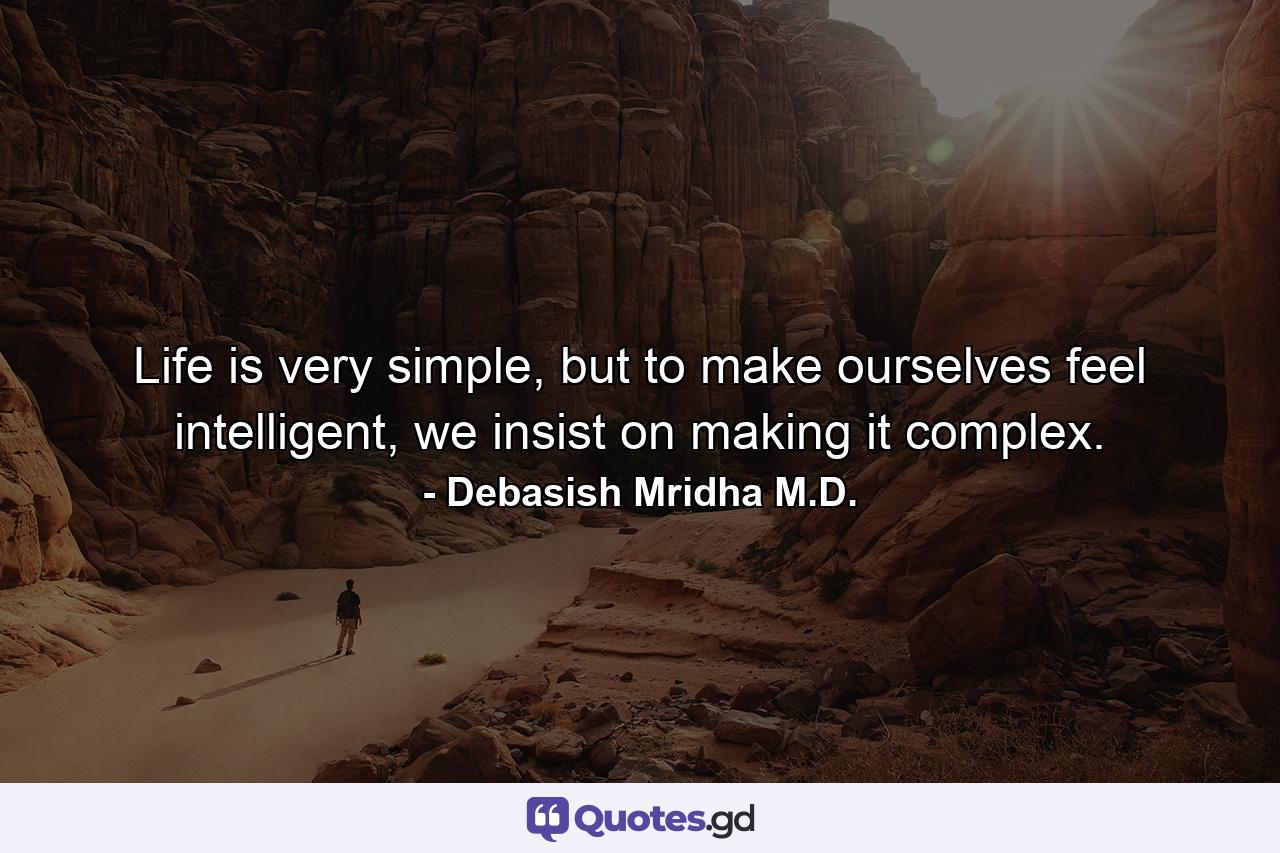 Life is very simple, but to make ourselves feel intelligent, we insist on making it complex.
- Debasish Mridha M.D.

Quotes.gd